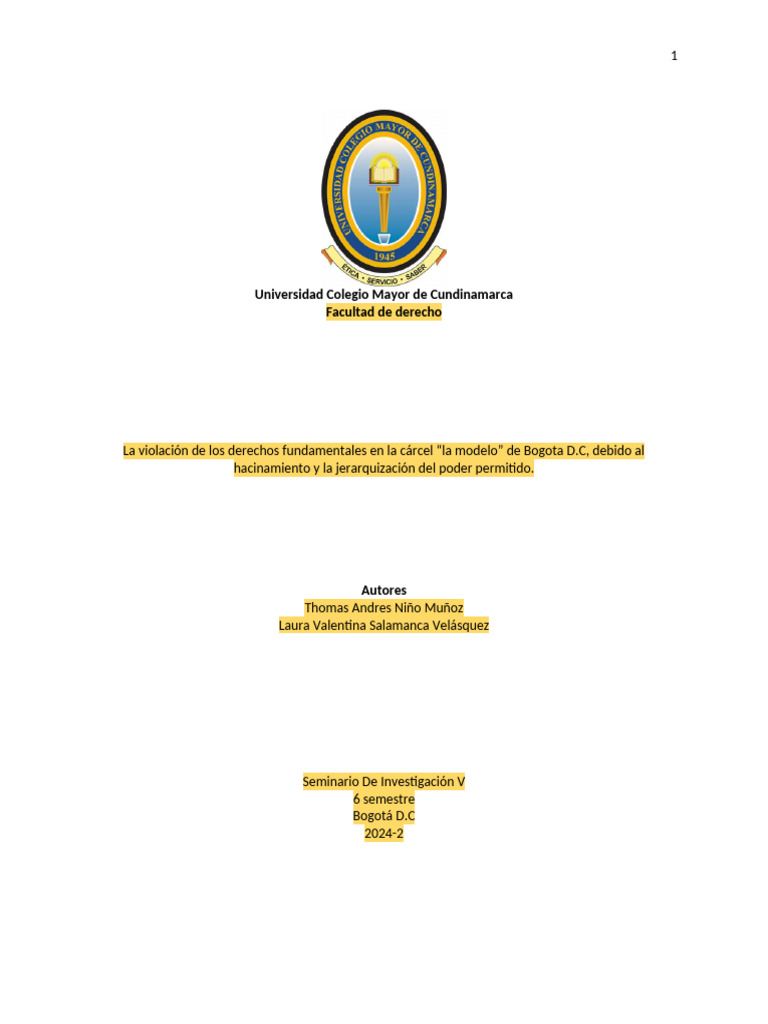 1

UNIVERSIDAD COLEGIO MAYOR DE CUNDINAMARCA
1945
ETICA • SERVICIO • SABER

Universidad Colegio Mayor de Cundinamarca
Facultad de derecho

La violación de los derechos fundamentales en la cárcel "la modelo" de Bogota D.C, debido al hacinamiento y la jerarquización del poder permitido.

Autores
Thomas Andres Niño Muñoz
Laura Valentina Salamanca Velásquez

Seminario De Investigación V
6 semestre
Bogotá D.C
2024-2